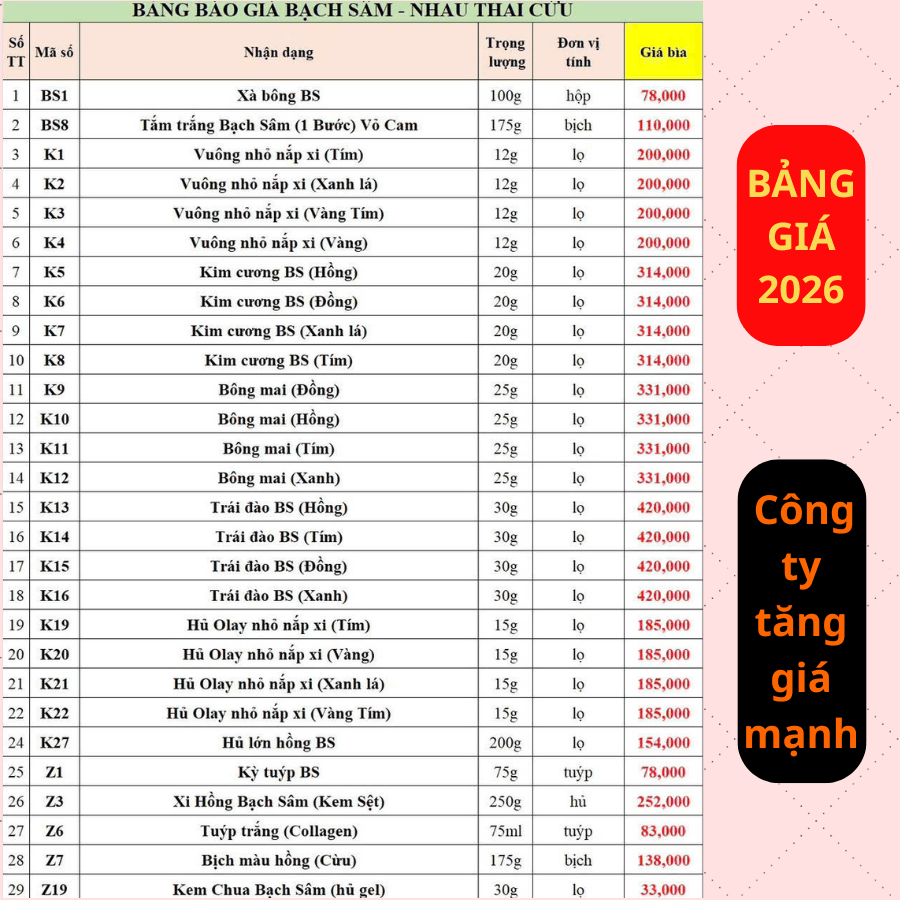 BẢNG BÁO GIÁ BẠCH SÂM - NHAU THAI CỪU

| Số TT | Mã số | Nhận dạng | Trọng lượng | Đơn vị tính | Giá bìa |
|---|---|---|---|---|---|
| 1 | BS1 | Xà bông BS | 100g | hộp | 78,000 |
| 2 | BS8 | Tắm trắng Bạch Sâm (1 Bước) Vỏ Cam | 175g | bịch | 110,000 |
| 3 | K1 | Vuông nhỏ nắp xi (Tím) | 12g | lọ | 200,000 |
| 4 | K2 | Vuông nhỏ nắp xi (Xanh lá) | 12g | lọ | 200,000 |
| 5 | K3 | Vuông nhỏ nắp xi (Vàng Tím) | 12g | lọ | 200,000 |
| 6 | K4 | Vuông nhỏ nắp xi (Vàng) | 12g | lọ | 200,000 |
| 7 | K5 | Kim cương BS (Hồng) | 20g | lọ | 314,000 |
| 8 | K6 | Kim cương BS (Đồng) | 20g | lọ | 314,000 |
| 9 | K7 | Kim cương BS (Xanh lá) | 20g | lọ | 314,000 |
| 10 | K8 | Kim cương BS (Tím) | 20g | lọ | 314,000 |
| 11 | K9 | Bông mai (Đồng) | 25g | lọ | 331,000 |
| 12 | K10 | Bông mai (Hồng) | 25g | lọ | 331,000 |
| 13 | K11 | Bông mai (Tím) | 25g | lọ | 331,000 |
| 14 | K12 | Bông mai (Xanh) | 25g | lọ | 331,000 |
| 15 | K13 | Trái đào BS (Hồng) | 30g | lọ | 420,000 |
| 16 | K14 | Trái đào BS (Tím) | 30g | lọ | 420,000 |
| 17 | K15 | Trái đào BS (Đồng) | 30g | lọ | 420,000 |
| 18 | K16 | Trái đào BS (Xanh) | 30g | lọ | 420,000 |
| 19 | K19 | Hủ Olay nhỏ nắp xi (Tím) | 15g | lọ | 185,000 |
| 20 | K20 | Hủ Olay nhỏ nắp xi (Vàng) | 15g | lọ | 185,000 |
| 21 | K21 | Hủ Olay nhỏ nắp xi (Xanh lá) | 15g | lọ | 185,000 |
| 22 | K22 | Hủ Olay nhỏ nắp xi (Vàng Tím) | 15g | lọ | 185,000 |
| 24 | K27 | Hủ lớn hồng BS | 200g | lọ | 154,000 |
| 25 | Z1 | Kỳ tuýp BS | 75g | tuýp | 78,000 |
| 26 | Z3 | Xi Hồng Bạch Sâm (Kem Sệt) | 250g | hủ | 252,000 |
| 27 | Z6 | Tuýp trắng (Collagen) | 75ml | tuýp | 83,000 |
| 28 | Z7 | Bịch màu hồng (Cừu) | 175g | bịch | 138,000 |
| 29 | Z19 | Kem Chua Bạch Sâm (hủ gel) | 30g | lọ | 33,000 |

BẢNG GIÁ 2026

Công ty tăng giá mạnh